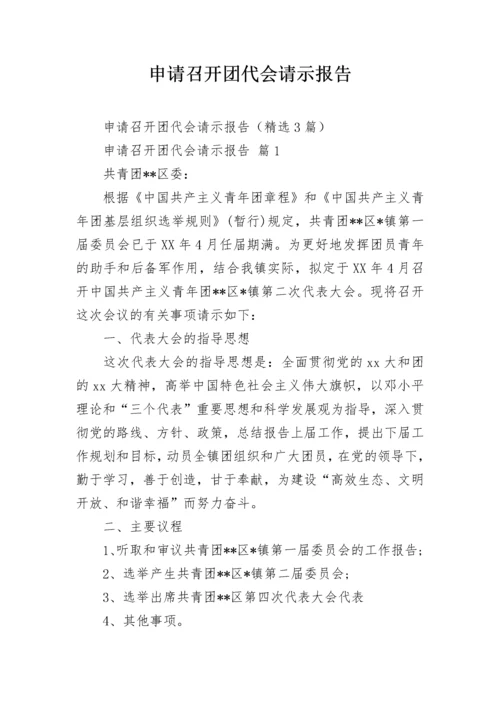 申请召开团代会请示报告

申请召开团代会请示报告（精选3篇）

申请召开团代会请示报告 篇1

共青团**区委：

根据《中国共产主义青年团章程》和《中国共产主义青年团基层组织选举规则》（暂行）规定，共青团**区*镇第一届委员会已于XX年4月任届期满。为更好地发挥团员青年的助手和后备军作用，结合我镇实际，拟定于XX年4月召开中国共产主义青年团**区*镇第二次代表大会。现将召开这次会议的有关事项请示如下：

一、代表大会的指导思想

这次代表大会的指导思想是：全面贯彻党的xx大和团的xx大精神，高举中国特色社会主义伟大旗帜，以邓小平理论和“三个代表”重要思想和科学发展观为指导，深入贯彻党的路线、方针、政策，总结报告上届工作，提出下届工作规划和目标，动员全镇团组织和广大团员，在党的领导下，勤于学习，善于创造，甘于奉献，为建设“高效生态、文明开放、和谐幸福”而努力奋斗。

二、主要议程

1、听取和审议共青团**区*镇第一届委员会的工作报告；

2、选举产生共青团**区*镇第二届委员会；

3、选举出席共青团**区第四次代表大会代表

4、其他事项。